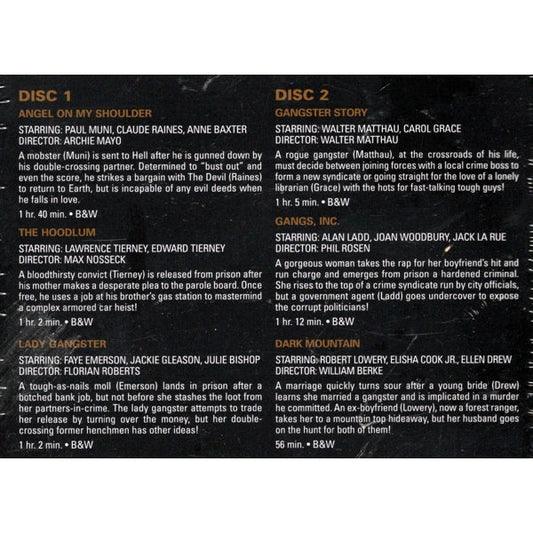 DISC 1

ANGEL ON MY SHOULDER

STARRING: PAUL MUNI, CLAUDE RAINES, ANNE BAXTER
DIRECTOR: ARCHIE MAYO

A mobster (Muni) is sent to Hell after he is gunned down by his double-crossing partner. Determined to "bust out" and even the score, he strikes a bargain with The Devil (Raines) to return to Earth, but is incapable of any evil deeds when he falls in love.

1 hr. 40 min. • B&W

THE HOODLUM

STARRING: LAWRENCE TIERNEY, EDWARD TIERNEY
DIRECTOR: MAX NOSSECK

A bloodthirsty convict (Tierney) is released from prison after his mother makes a desperate plea to the parole board. Once free, he uses a job at his brother's gas station to mastermind a complex armored car heist!

1 hr. 2 min. • B&W

LADY GANGSTER

STARRING: FAYE EMERSON, JACKIE GLEASON, JULIE BISHOP
DIRECTOR: FLORIAN ROBERTS

A tough-as-nails moll (Emerson) lands in prison after a botched bank job, but not before she stashes the loot from her partners-in-crime. The lady gangster attempts to trade her release by turning over the money, but her double-crossing former henchmen has other ideas!

1 hr. 2 min. • B&W

DISC 2

GANGSTER STORY

STARRING: WALTER MATTHAU, CAROL GRACE
DIRECTOR: WALTER MATTHAU

A rogue gangster (Matthau), at the crossroads of his life, must decide between joining forces with a local crime boss to form a new syndicate or going straight for the love of a lonely librarian (Grace) with the hots for fast-talking tough guys!

1 hr. 5 min. • B&W

GANGS, INC.

STARRING: ALAN LADD, JOAN WOODBURY, JACK LA RUE
DIRECTOR: PHIL ROSEN

A gorgeous woman takes the rap for her boyfriend's hit and run charge and emerges from prison a hardened criminal. She rises to the top of a crime syndicate run by city officials, but a government agent (Ladd) goes undercover to expose the corrupt politicians!

1 hr. 12 min. • B&W

DARK MOUNTAIN

STARRING: ROBERT LOWERY, ELISHA COOK JR., ELLEN DREW
DIRECTOR: WILLIAM BERKE

A marriage quickly turns sour after a young bride (Drew) learns she married a gangster and is implicated in a murder he committed. An ex-boyfriend (Lowery), now a forest ranger, takes her to a mountain top hideaway, but her husband goes on the hunt for both of them!

56 min. • B&W